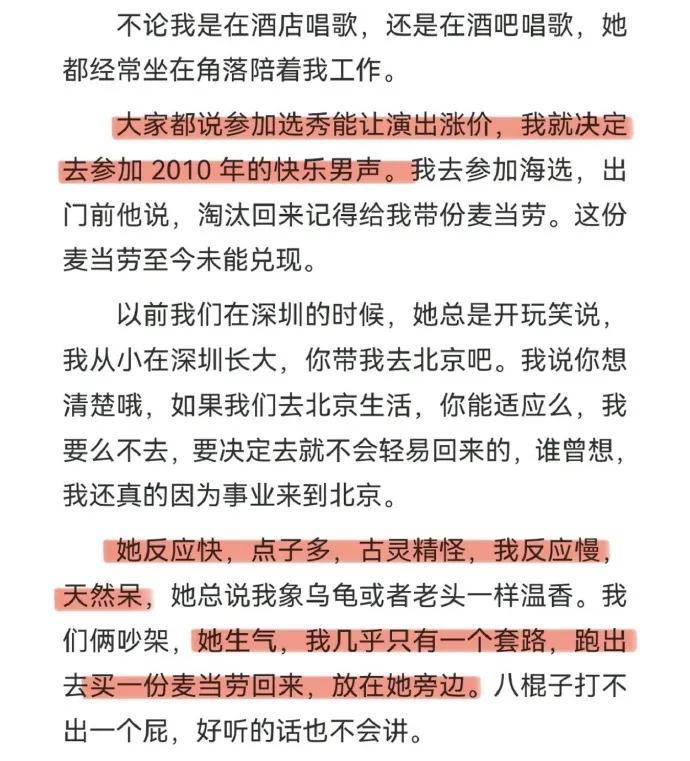 不论我是在酒店唱歌，还是在酒吧唱歌，她都经常坐在角落陪着我工作。

大家都说参加选秀能让演出涨价，我就决定去参加 2010 年的快乐男声。我去参加海选，出门前他说，淘汰回来记得给我带份麦当劳。这份麦当劳至今未能兑现。

以前我们在深圳的时候，她总是开玩笑说，我从小在深圳长大，你带我去北京吧。我说你想清楚哦，如果我们去北京生活，你能适应么，我要么不去，要决定去就不会轻易回来的，谁曾想，我还真的因为事业来到北京。

她反应快，点子多，古灵精怪，我反应慢，天然呆，她总说我象乌龟或者老头一样温香。我们俩吵架，她生气，我几乎只有一个套路，跑出去买一份麦当劳回来，放在她旁边。八棍子打不出一个屁，好听的话也不会讲。